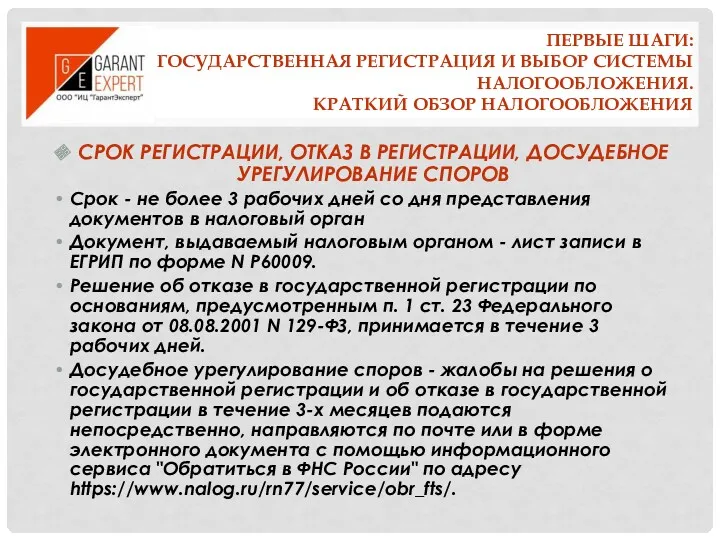 G E GARANT EXPERT
ООО "ИЦ "ГарантЭксперт"

ПЕРВЫЕ ШАГИ: ГОСУДАРСТВЕННАЯ РЕГИСТРАЦИЯ И ВЫБОР СИСТЕМЫ НАЛОГООБЛОЖЕНИЯ. КРАТКИЙ ОБЗОР НАЛОГООБЛОЖЕНИЯ

СРОК РЕГИСТРАЦИИ, ОТКАЗ В РЕГИСТРАЦИИ, ДОСУДЕБНОЕ УРЕГУЛИРОВАНИЕ СПОРОВ

• Срок - не более 3 рабочих дней со дня представления документов в налоговый орган
• Документ, выдаваемый налоговым органом - лист записи в ЕГРИП по форме N Р60009.
• Решение об отказе в государственной регистрации по основаниям, предусмотренным п. 1 ст. 23 Федерального закона от 08.08.2001 N 129-ФЗ, принимается в течение 3 рабочих дней.
• Досудебное урегулирование споров - жалобы на решения о государственной регистрации и об отказе в государственной регистрации в течение 3-х месяцев подаются непосредственно, направляются по почте или в форме электронного документа с помощью информационного сервиса "Обратиться в ФНС России" по адресу https://www.nalog.ru/rn77/service/obr_fts/.